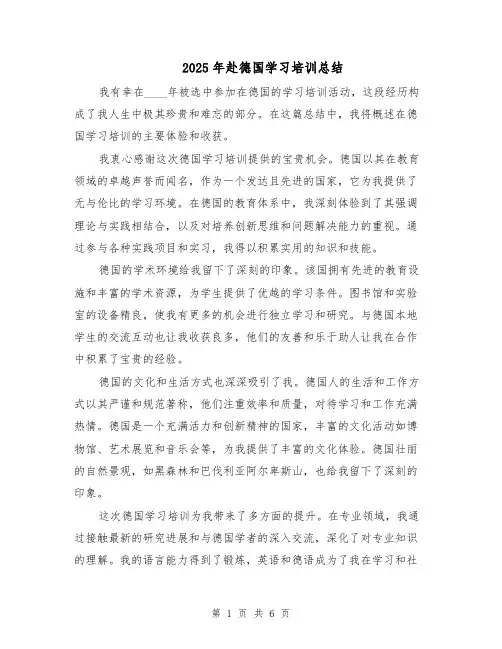 2025年赴德国学习培训总结

我有幸在____年被选中参加在德国的学习培训活动，这段经历构成了我人生中极其珍贵和难忘的部分。在这篇总结中，我将概述在德国学习培训的主要体验和收获。

我衷心感谢这次德国学习培训提供的宝贵机会。德国以其在教育领域的卓越声誉而闻名，作为一个发达且先进的国家，它为我提供了无与伦比的学习环境。在德国的教育体系中，我深刻体验到了其强调理论与实践相结合，以及对培养创新思维和问题解决能力的重视。通过参与各种实践项目和实习，我得以积累实用的知识和技能。

德国的学术环境给我留下了深刻的印象。该国拥有先进的教育设施和丰富的学术资源，为学生提供了优越的学习条件。图书馆和实验室的设备精良，使我有更多的机会进行独立学习和研究。与德国本地学生的交流互动也让我收获良多，他们的友善和乐于助人让我在合作中积累了宝贵的经验。

德国的文化和生活方式也深深吸引了我。德国人的生活和工作方式以其严谨和规范著称，他们注重效率和质量，对待学习和工作充满热情。德国是一个充满活力和创新精神的国家，丰富的文化活动如博物馆、艺术展览和音乐会等，为我提供了丰富的文化体验。德国壮丽的自然景观，如黑森林和巴伐利亚阿尔卑斯山，也给我留下了深刻的印象。

这次德国学习培训为我带来了多方面的提升。在专业领域，我通过接触最新的研究进展和与德国学者的深入交流，深化了对专业知识的理解。我的语言能力得到了锻炼，英语和德语成为了我在学习和社

第 1 页 共 6 页